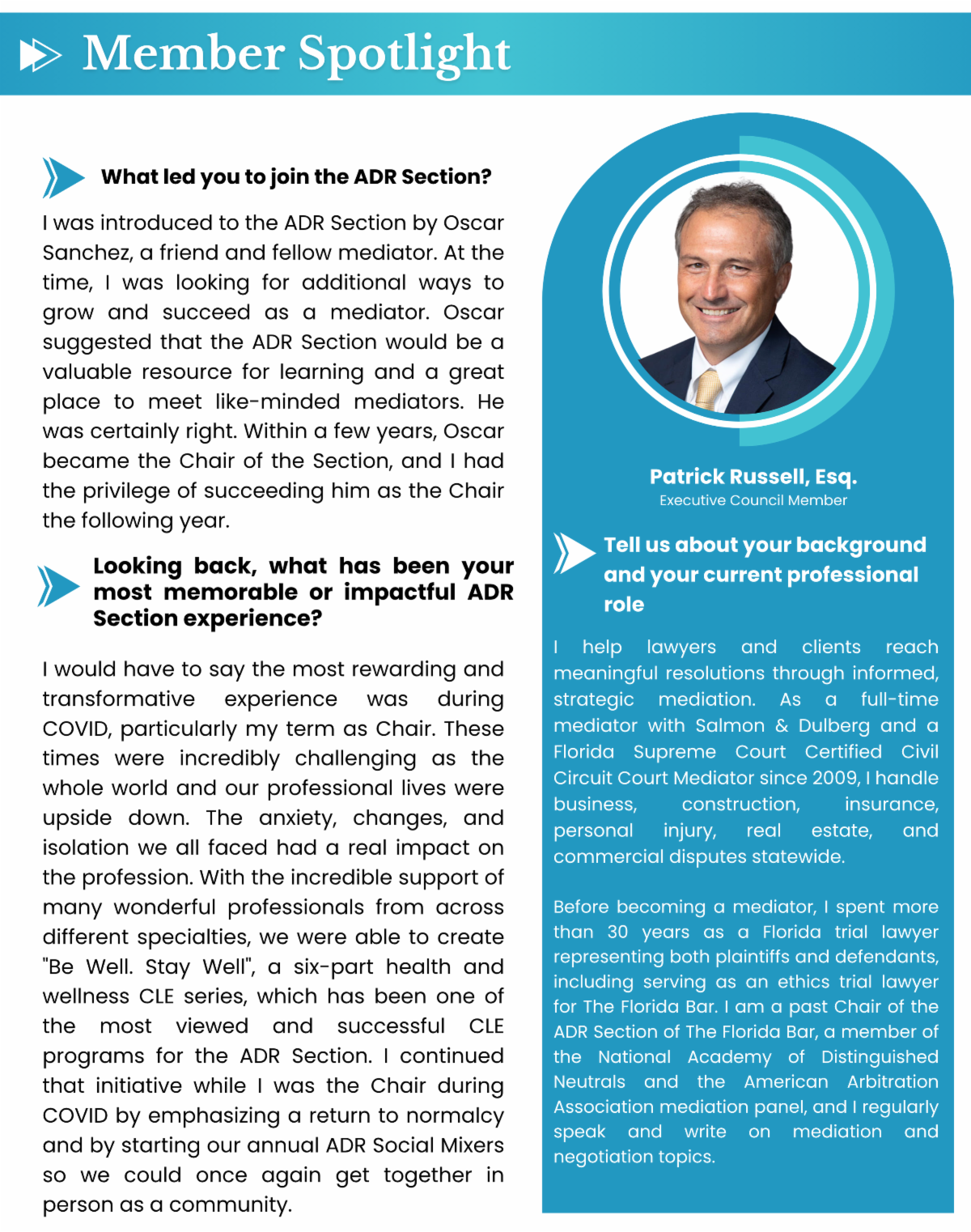 Member Spotlight

What led you to join the ADR Section?

I was introduced to the ADR Section by Oscar Sanchez, a friend and fellow mediator. At the time, I was looking for additional ways to grow and succeed as a mediator. Oscar suggested that the ADR Section would be a valuable resource for learning and a great place to meet like-minded mediators. He was certainly right. Within a few years, Oscar became the Chair of the Section, and I had the privilege of succeeding him as the Chair the following year.

Looking back, what has been your most memorable or impactful ADR Section experience?

I would have to say the most rewarding and transformative experience was during COVID, particularly my term as Chair. These times were incredibly challenging as the whole world and our professional lives were upside down. The anxiety, changes, and isolation we all faced had a real impact on the profession. With the incredible support of many wonderful professionals from across different specialties, we were able to create "Be Well. Stay Well", a six-part health and wellness CLE series, which has been one of the most viewed and successful CLE programs for the ADR Section. I continued that initiative while I was the Chair during COVID by emphasizing a return to normalcy and by starting our annual ADR Social Mixers so we could once again get together in person as a community.

Patrick Russell, Esq.
Executive Council Member

Tell us about your background and your current professional role

I help lawyers and clients reach meaningful resolutions through informed, strategic mediation. As a full-time mediator with Salmon & Dulberg and a Florida Supreme Court Certified Civil Circuit Court Mediator since 2009, I handle business, construction, insurance, personal injury, real estate, and commercial disputes statewide.

Before becoming a mediator, I spent more than 30 years as a Florida trial lawyer representing both plaintiffs and defendants, including serving as an ethics trial lawyer for The Florida Bar. I am a past Chair of the ADR Section of The Florida Bar, a member of the National Academy of Distinguished Neutrals and the American Arbitration Association mediation panel, and I regularly speak and write on mediation and negotiation topics.